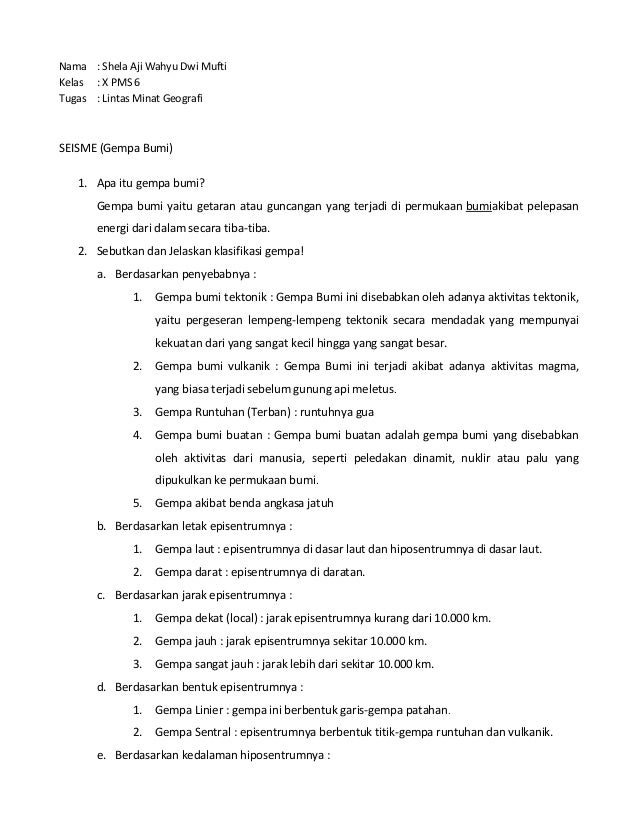 Nama : Shela Aji Wahyu Dwi Mufti
Kelas : X PMS 6
Tugas : Lintas Minat Geografi

SEISME (Gempa Bumi)

1. Apa itu gempa bumi?
Gempa bumi yaitu getaran atau guncangan yang terjadi di permukaan bumiakibat pelepasan energi dari dalam secara tiba-tiba.
2. Sebutkan dan Jelaskan klasifikasi gempa!
a. Berdasarkan penyebabnya :
1. Gempa bumi tektonik : Gempa Bumi ini disebabkan oleh adanya aktivitas tektonik, yaitu pergeseran lempeng-lempeng tektonik secara mendadak yang mempunyai kekuatan dari yang sangat kecil hingga yang sangat besar.
2. Gempa bumi vulkanik : Gempa Bumi ini terjadi akibat adanya aktivitas magma, yang biasa terjadi sebelum gunung api meletus.
3. Gempa Runtuhan (Terban) : runtuhnya gua
4. Gempa bumi buatan : Gempa bumi buatan adalah gempa bumi yang disebabkan oleh aktivitas dari manusia, seperti peledakan dinamit, nuklir atau palu yang dipukulkan ke permukaan bumi.
5. Gempa akibat benda angkasa jatuh
b. Berdasarkan letak episentrumnya :
1. Gempa laut : episentrumnya di dasar laut dan hiposentrumnya di dasar laut.
2. Gempa darat : episentrumnya di daratan.
c. Berdasarkan jarak episentrumnya :
1. Gempa dekat (local) : jarak episentrumnya kurang dari 10.000 km.
2. Gempa jauh : jarak episentrumnya sekitar 10.000 km.
3. Gempa sangat jauh : jarak lebih dari sekitar 10.000 km.
d. Berdasarkan bentuk episentrumnya :
1. Gempa Linier : gempa ini berbentuk garis-gempa patahan.
2. Gempa Sentral : episentrumnya berbentuk titik-gempa runtuhan dan vulkanik.
e. Berdasarkan kedalaman hiposentrumnya :